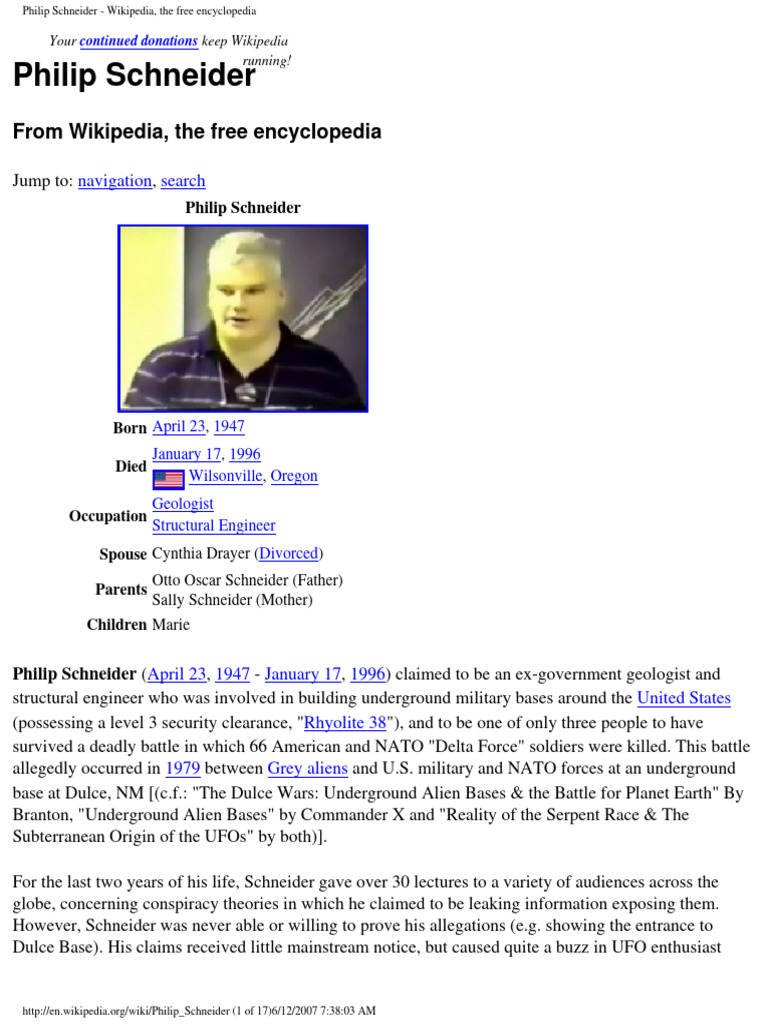 Philip Schneider - Wikipedia, the free encyclopedia

Your continued donations keep Wikipedia running!

Philip Schneider

From Wikipedia, the free encyclopedia

Jump to: navigation, search

Philip Schneider

| | |
|---|---|
| Born | April 23, 1947 |
| Died | January 17, 1996 Wilsonville, Oregon |
| Occupation | Geologist Structural Engineer |
| Spouse | Cynthia Drayer (Divorced) |
| Parents | Otto Oscar Schneider (Father) Sally Schneider (Mother) |
| Children | Marie |

Philip Schneider (April 23, 1947 - January 17, 1996) claimed to be an ex-government geologist and structural engineer who was involved in building underground military bases around the United States (possessing a level 3 security clearance, "Rhyolite 38"), and to be one of only three people to have survived a deadly battle in which 66 American and NATO "Delta Force" soldiers were killed. This battle allegedly occurred in 1979 between Grey aliens and U.S. military and NATO forces at an underground base at Dulce, NM [(c.f.: "The Dulce Wars: Underground Alien Bases & the Battle for Planet Earth" By Branton, "Underground Alien Bases" by Commander X and "Reality of the Serpent Race & The Subterranean Origin of the UFOs" by both)].

For the last two years of his life, Schneider gave over 30 lectures to a variety of audiences across the globe, concerning conspiracy theories in which he claimed to be leaking information exposing them. However, Schneider was never able or willing to prove his allegations (e.g. showing the entrance to Dulce Base). His claims received little mainstream notice, but caused quite a buzz in UFO enthusiast

http://en.wikipedia.org/wiki/Philip_Schneider (1 of 17)6/12/2007 7:38:03 AM